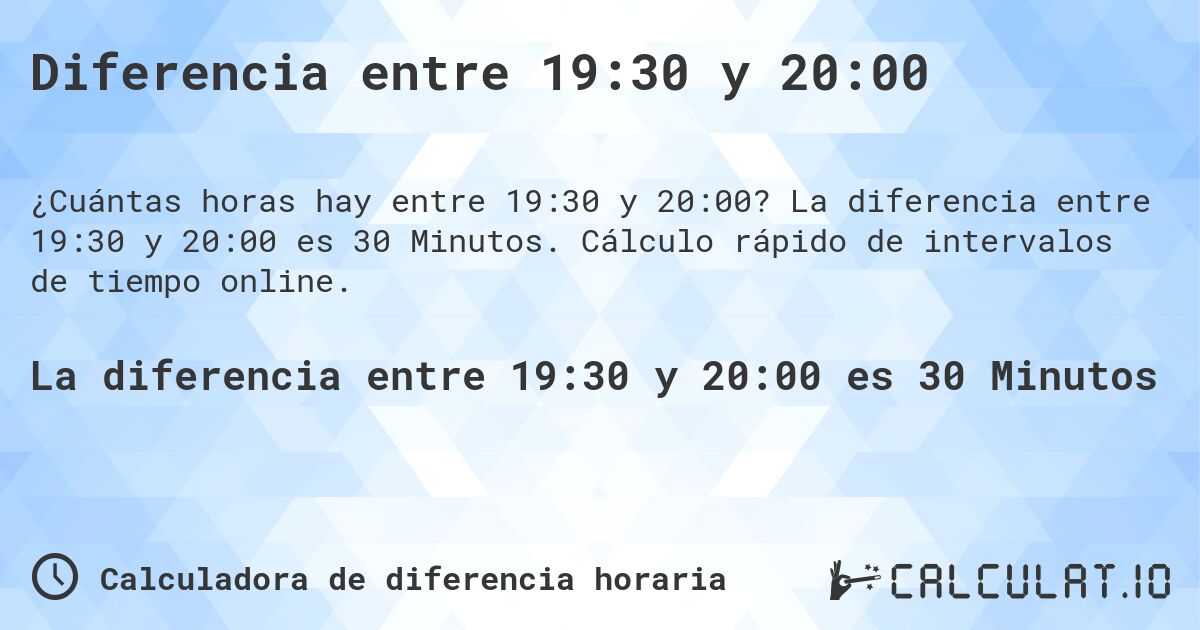 Diferencia entre 19:30 y 20:00

¿Cuántas horas hay entre 19:30 y 20:00? La diferencia entre 19:30 y 20:00 es 30 Minutos. Cálculo rápido de intervalos de tiempo online.

La diferencia entre 19:30 y 20:00 es 30 Minutos

Calculadora de diferencia horaria

CALCULAT.IO